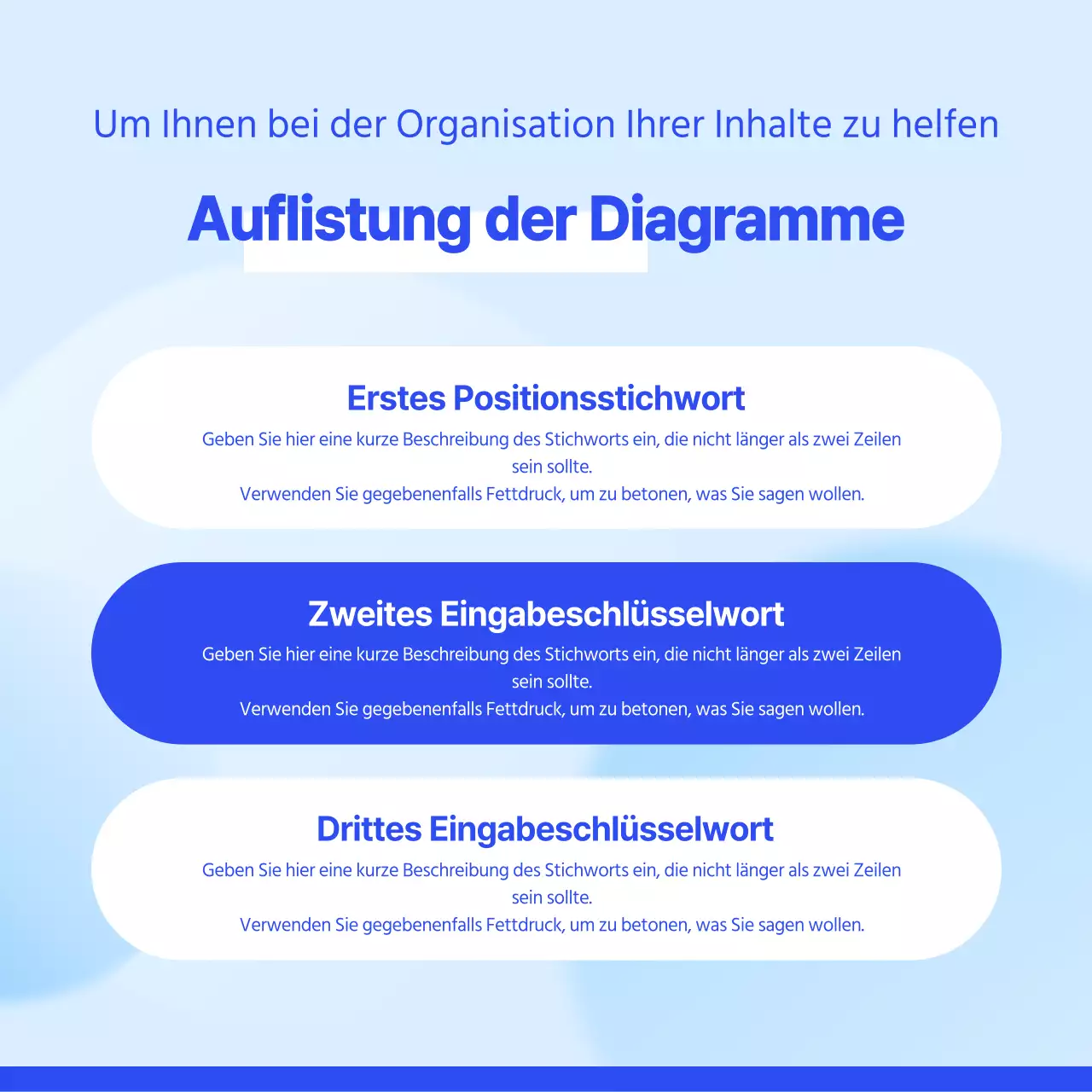 Um Ihnen bei der Organisation Ihrer Inhalte zu helfen

Auflistung der Diagramme

Erstes Positionsstichwort

Geben Sie hier eine kurze Beschreibung des Stichworts ein, die nicht länger als zwei Zeilen sein sollte.
Verwenden Sie gegebenenfalls Fettdruck, um zu betonen, was Sie sagen wollen.

Zweites Eingabeschlüsselwort

Geben Sie hier eine kurze Beschreibung des Stichworts ein, die nicht länger als zwei Zeilen sein sollte.
Verwenden Sie gegebenenfalls Fettdruck, um zu betonen, was Sie sagen wollen.

Drittes Eingabeschlüsselwort

Geben Sie hier eine kurze Beschreibung des Stichworts ein, die nicht länger als zwei Zeilen sein sollte.
Verwenden Sie gegebenenfalls Fettdruck, um zu betonen, was Sie sagen wollen.